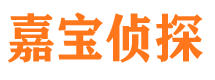 嘉宝侦探